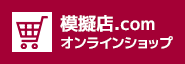 模擬店.com
オンラインショップ